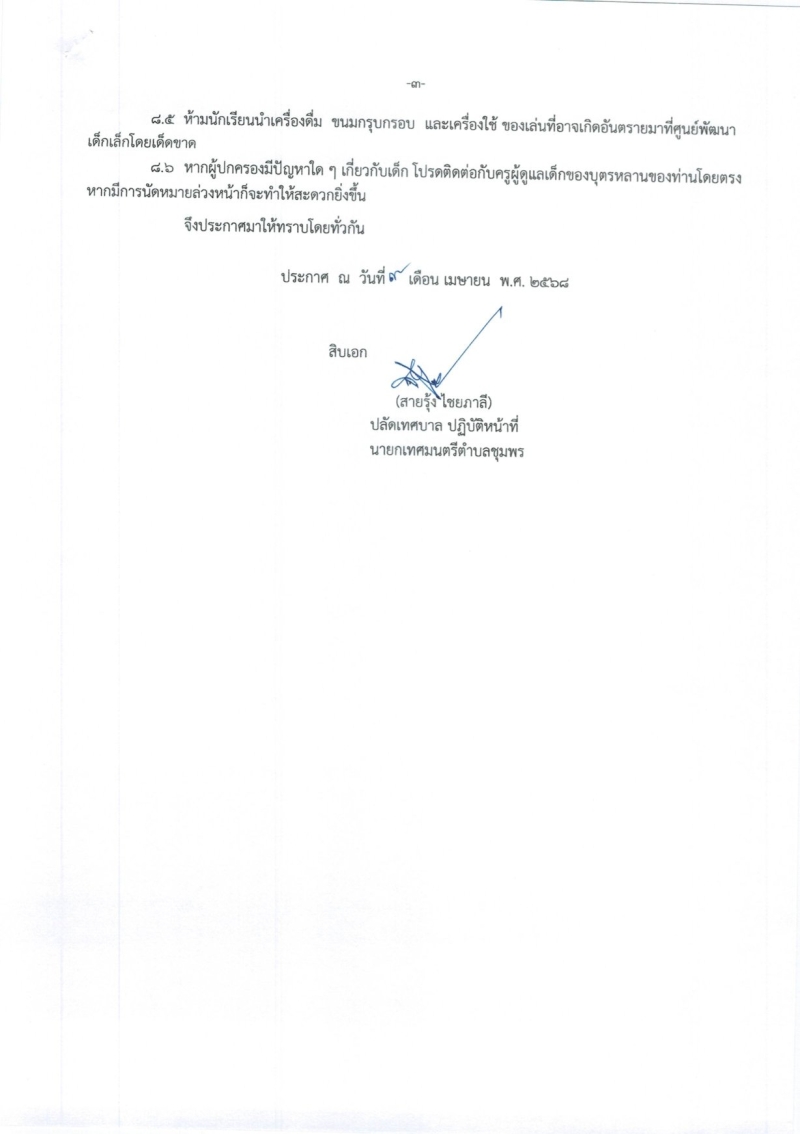 -๓-

๘.๕ ห้ามนักเรียนนำเครื่องดื่ม ขนมกรุบกรอบ และเครื่องใช้ ของเล่นที่อาจเกิดอันตรายมาที่ศูนย์พัฒนาเด็กเล็กโดยเด็ดขาด

๘.๖ หากผู้ปกครองมีปัญหาใด ๆ เกี่ยวกับเด็ก โปรดติดต่อกับครูผู้ดูแลเด็กของบุตรหลานของท่านโดยตรง หากมีการนัดหมายล่วงหน้าก็จะทำให้สะดวกยิ่งขึ้น

จึงประกาศมาให้ทราบโดยทั่วกัน

ประกาศ ณ วันที่ ๙ เดือน เมษายน พ.ศ. ๒๕๖๘

สิบเอก

(สายรุ้ง ไชยภาลี)
ปลัดเทศบาล ปฏิบัติหน้าที่
นายกเทศมนตรีตำบลชุมพร